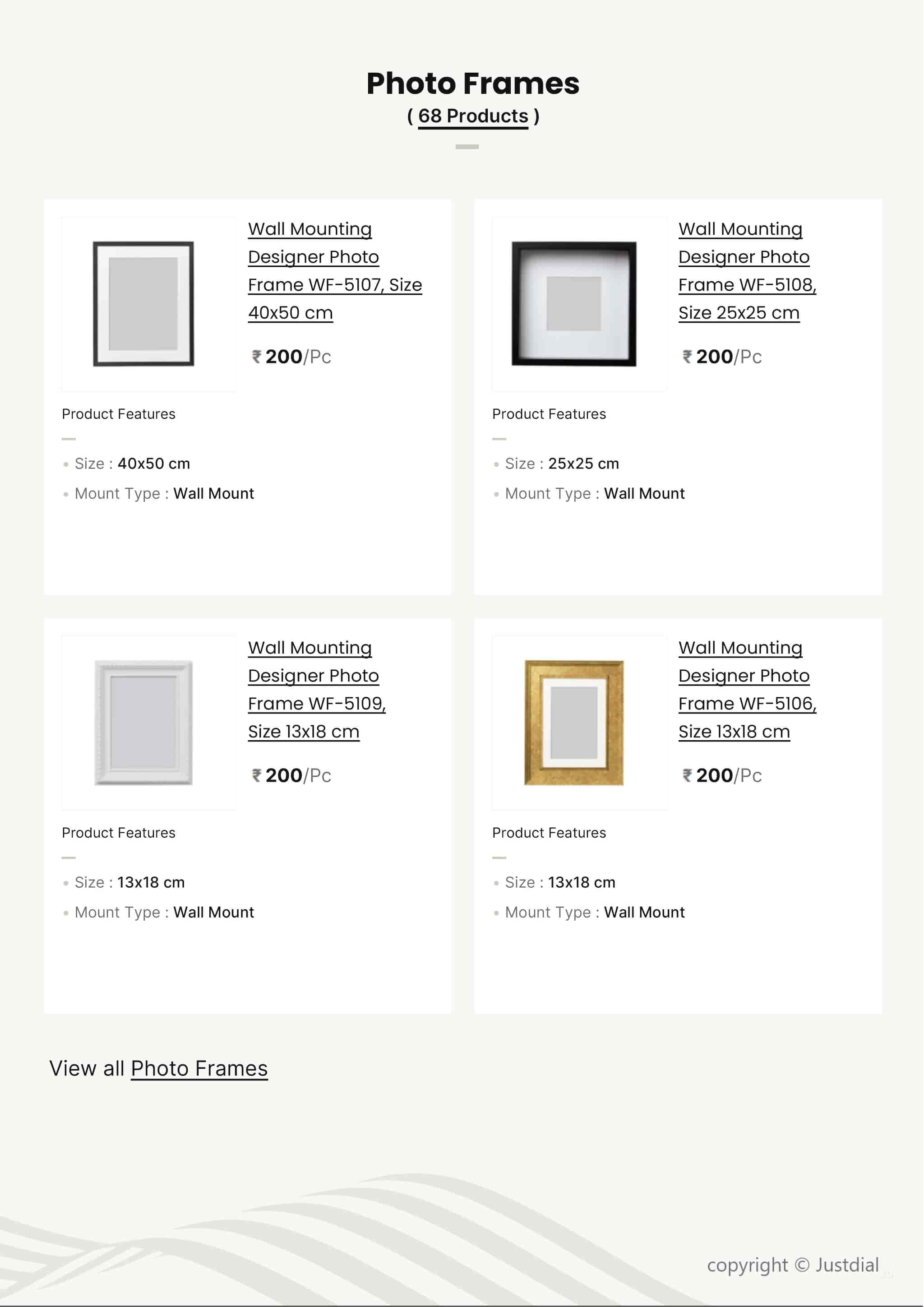 Photo Frames
( 68 Products )

Wall Mounting Designer Photo Frame WF-5107, Size 40x50 cm

₹ 200/Pc

Product Features

• Size : 40x50 cm
• Mount Type : Wall Mount

Wall Mounting Designer Photo Frame WF-5108, Size 25x25 cm

₹ 200/Pc

Product Features

• Size : 25x25 cm
• Mount Type : Wall Mount

Wall Mounting Designer Photo Frame WF-5109, Size 13x18 cm

₹ 200/Pc

Product Features

• Size : 13x18 cm
• Mount Type : Wall Mount

Wall Mounting Designer Photo Frame WF-5106, Size 13x18 cm

₹ 200/Pc

Product Features

• Size : 13x18 cm
• Mount Type : Wall Mount

View all Photo Frames

copyright © Justdial